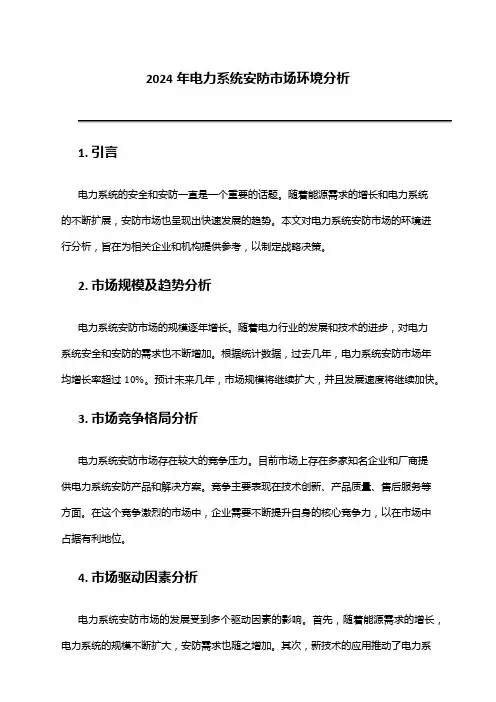 2024 年电力系统安防市场环境分析

1. 引言

电力系统的安全和安防一直是一个重要的话题。随着能源需求的增长和电力系统的不断扩展，安防市场也呈现出快速发展的趋势。本文对电力系统安防市场的环境进行分析，旨在为相关企业和机构提供参考，以制定战略决策。

2. 市场规模及趋势分析

电力系统安防市场的规模逐年增长。随着电力行业的发展和技术的进步，对电力系统安全和安防的需求也不断增加。根据统计数据，过去几年，电力系统安防市场年均增长率超过 10%。预计未来几年，市场规模将继续扩大，并且发展速度将继续加快。

3. 市场竞争格局分析

电力系统安防市场存在较大的竞争压力。目前市场上存在多家知名企业和厂商提供电力系统安防产品和解决方案。竞争主要表现在技术创新、产品质量、售后服务等方面。在这个竞争激烈的市场中，企业需要不断提升自身的核心竞争力，以在市场中占据有利地位。

4. 市场驱动因素分析

电力系统安防市场的发展受到多个驱动因素的影响。首先，随着能源需求的增长，电力系统的规模不断扩大，安防需求也随之增加。其次，新技术的应用推动了电力系